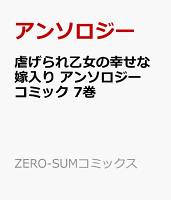 アンソロジー

虐げられ乙女の幸せな嫁入り アンソロジーコミック 7巻

ZERO-SUMコミックス